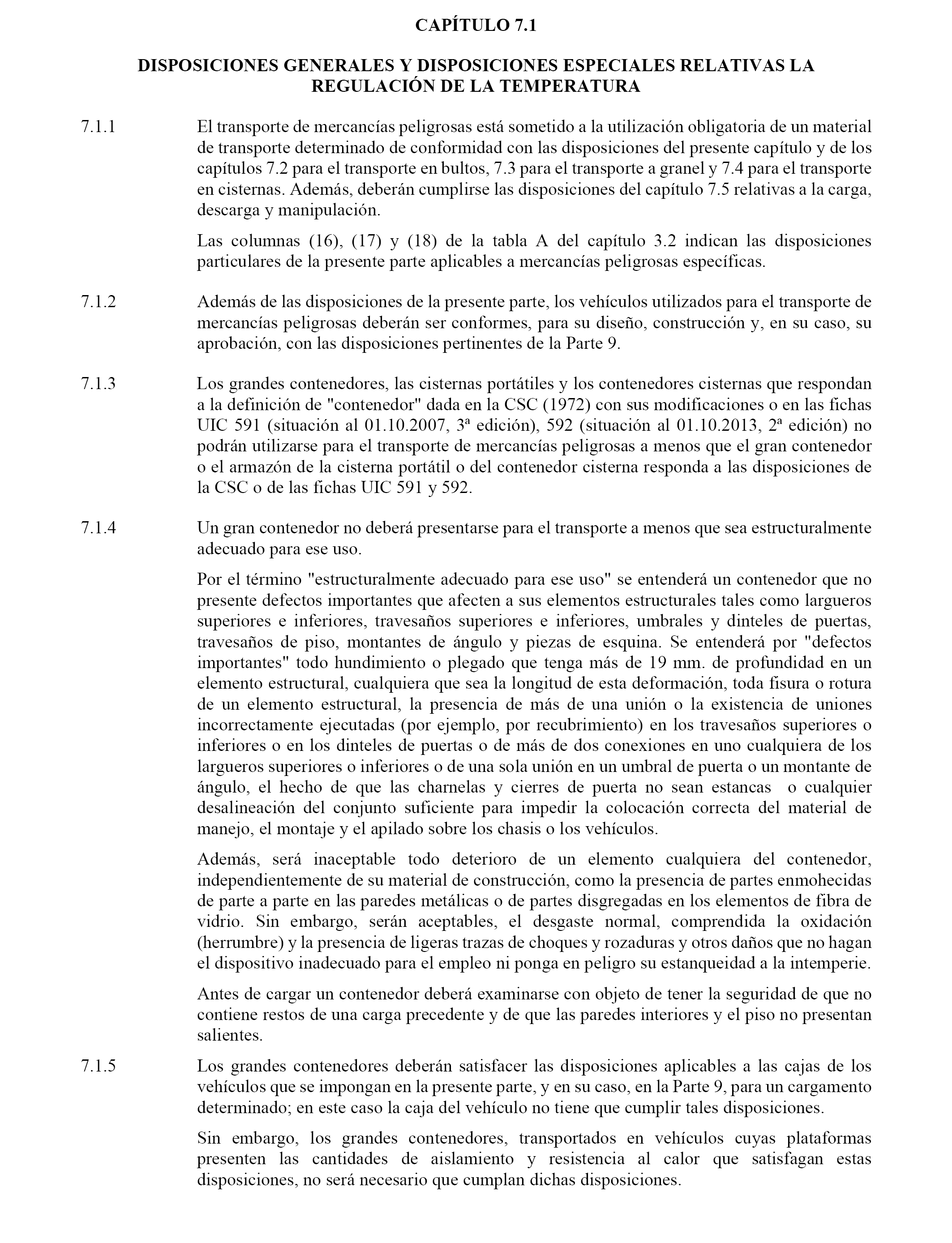 CAPÍTULO 7.1

DISPOSICIONES GENERALES Y DISPOSICIONES ESPECIALES RELATIVAS LA REGULACIÓN DE LA TEMPERATURA

7.1.1 El transporte de mercancías peligrosas está sometido a la utilización obligatoria de un material de transporte determinado de conformidad con las disposiciones del presente capítulo y de los capítulos 7.2 para el transporte en bultos, 7.3 para el transporte a granel y 7.4 para el transporte en cisternas. Además, deberán cumplirse las disposiciones del capítulo 7.5 relativas a la carga, descarga y manipulación.

Las columnas (16), (17) y (18) de la tabla A del capítulo 3.2 indican las disposiciones particulares de la presente parte aplicables a mercancías peligrosas específicas.

7.1.2 Además de las disposiciones de la presente parte, los vehículos utilizados para el transporte de mercancías peligrosas deberán ser conformes, para su diseño, construcción y, en su caso, su aprobación, con las disposiciones pertinentes de la Parte 9.

7.1.3 Los grandes contenedores, las cisternas portátiles y los contenedores cisternas que respondan a la definición de "contenedor" dada en la CSC (1972) con sus modificaciones o en las fichas UIC 591 (situación al 01.10.2007, 3ª edición), 592 (situación al 01.10.2013, 2ª edición) no podrán utilizarse para el transporte de mercancías peligrosas a menos que el gran contenedor o el armazón de la cisterna portátil o del contenedor cisterna responda a las disposiciones de la CSC o de las fichas UIC 591 y 592.

7.1.4 Un gran contenedor no deberá presentarse para el transporte a menos que sea estructuralmente adecuado para ese uso.

Por el término "estructuralmente adecuado para ese uso" se entenderá un contenedor que no presente defectos importantes que afecten a sus elementos estructurales tales como largueros superiores e inferiores, travesaños superiores e inferiores, umbrales y dinteles de puertas, travesaños de piso, montantes de ángulo y piezas de esquina. Se entenderá por "defectos importantes" todo hundimiento o plegado que tenga más de 19 mm. de profundidad en un elemento estructural, cualquiera que sea la longitud de esta deformación, toda fisura o rotura de un elemento estructural, la presencia de más de una unión o la existencia de uniones incorrectamente ejecutadas (por ejemplo, por recubrimiento) en los travesaños superiores o inferiores o en los dinteles de puertas o de más de dos conexiones en uno cualquiera de los largueros superiores o inferiores o de una sola unión en un umbral de puerta o un montante de ángulo, el hecho de que las charnelas y cierres de puerta no sean estancas o cualquier desalineación del conjunto suficiente para impedir la colocación correcta del material de manejo, el montaje y el apilado sobre los chasis o los vehículos.

Además, será inaceptable todo deterioro de un elemento cualquiera del contenedor, independientemente de su material de construcción, como la presencia de partes enmohecidas de parte a parte en las paredes metálicas o de partes disgregadas en los elementos de fibra de vidrio. Sin embargo, serán aceptables, el desgaste normal, comprendida la oxidación (herrumbre) y la presencia de ligeras trazas de choques y rozaduras y otros daños que no hagan el dispositivo inadecuado para el empleo ni ponga en peligro su estanqueidad a la intemperie.

Antes de cargar un contenedor deberá examinarse con objeto de tener la seguridad de que no contiene restos de una carga precedente y de que las paredes interiores y el piso no presentan salientes.

7.1.5 Los grandes contenedores deberán satisfacer las disposiciones aplicables a las cajas de los vehículos que se impongan en la presente parte, y en su caso, en la Parte 9, para un cargamento determinado; en este caso la caja del vehículo no tiene que cumplir tales disposiciones.

Sin embargo, los grandes contenedores, transportados en vehículos cuyas plataformas presenten las cantidades de aislamiento y resistencia al calor que satisfagan estas disposiciones, no será necesario que cumplan dichas disposiciones.